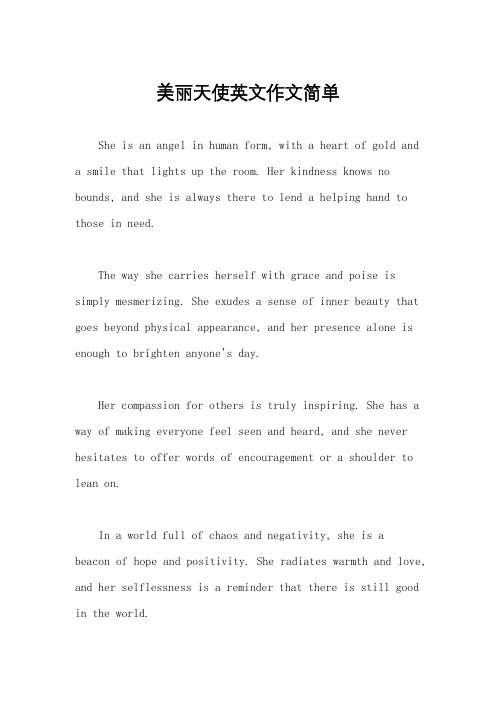 美丽天使英文作文简单

She is an angel in human form, with a heart of gold and a smile that lights up the room. Her kindness knows no bounds, and she is always there to lend a helping hand to those in need.

The way she carries herself with grace and poise is simply mesmerizing. She exudes a sense of inner beauty that goes beyond physical appearance, and her presence alone is enough to brighten anyone's day.

Her compassion for others is truly inspiring. She has a way of making everyone feel seen and heard, and she never hesitates to offer words of encouragement or a shoulder to lean on.

In a world full of chaos and negativity, she is a beacon of hope and positivity. She radiates warmth and love, and her selflessness is a reminder that there is still good in the world.